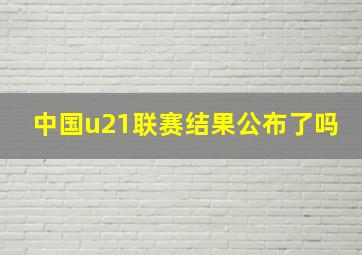 中国u21联赛结果公布了吗